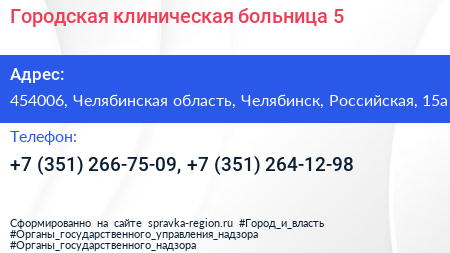 Городская клиническая больница 5

Адрес:

454006, Челябинская область, Челябинск, Российская, 15а

Телефон:

+7 (351) 266-75-09, +7 (351) 264-12-98

Сформированно на сайте spravka-region.ru #Город_и_власть #Органы_государственного_управления_надзора #Органы_государственного_надзора